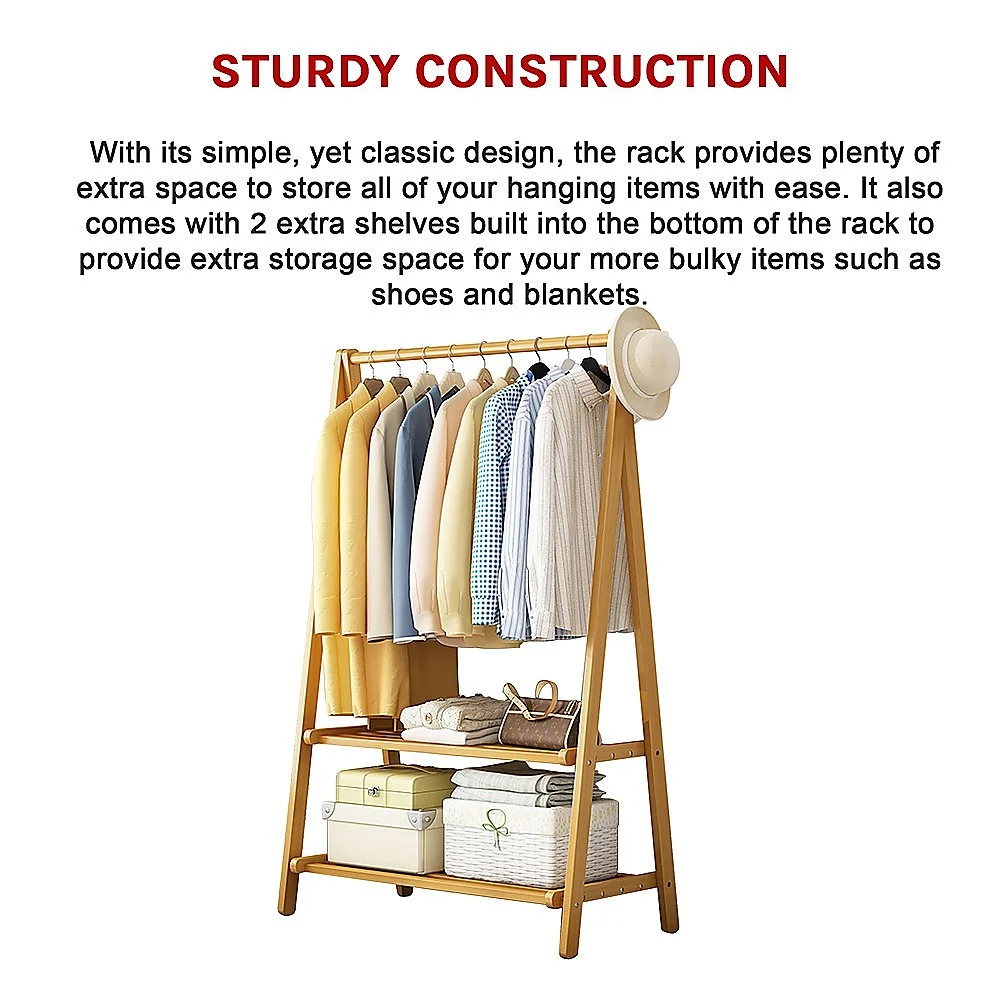 STURDY CONSTRUCTION

With its simple, yet classic design, the rack provides plenty of extra space to store all of your hanging items with ease. It also comes with 2 extra shelves built into the bottom of the rack to provide extra storage space for your more bulky items such as shoes and blankets.